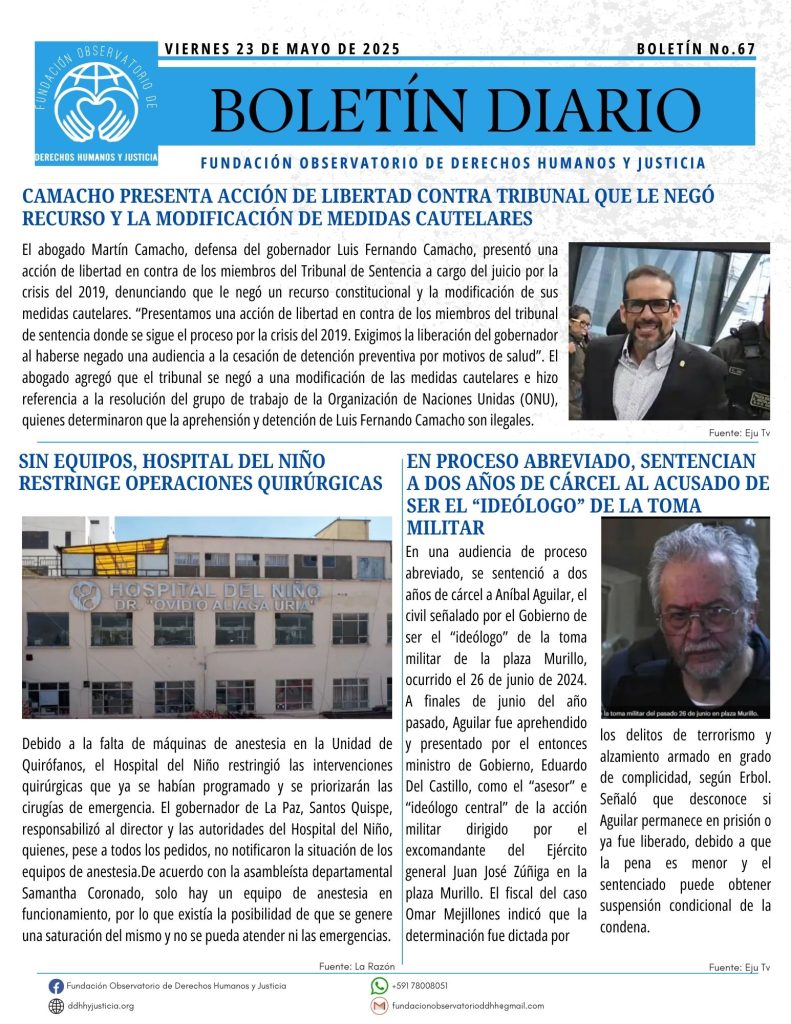 FUNDACIÓN OBSERVATORIO DE DERECHOS HUMANOS Y JUSTICIA

VIERNES 23 DE MAYO DE 2025

BOLETÍN No.67

BOLETÍN DIARIO

FUNDACIÓN OBSERVATORIO DE DERECHOS HUMANOS Y JUSTICIA

CAMACHO PRESENTA ACCIÓN DE LIBERTAD CONTRA TRIBUNAL QUE LE NEGÓ RECURSO Y LA MODIFICACIÓN DE MEDIDAS CAUTELARES

El abogado Martín Camacho, defensa del gobernador Luis Fernando Camacho, presentó una acción de libertad en contra de los miembros del Tribunal de Sentencia a cargo del juicio por la crisis del 2019, denunciando que le negó un recurso constitucional y la modificación de sus medidas cautelares. "Presentamos una acción de libertad en contra de los miembros del tribunal de sentencia donde se sigue el proceso por la crisis del 2019. Exigimos la liberación del gobernador al haberse negado una audiencia a la cesación de detención preventiva por motivos de salud". El abogado agregó que el tribunal se negó a una modificación de las medidas cautelares e hizo referencia a la resolución del grupo de trabajo de la Organización de Naciones Unidas (ONU), quienes determinaron que la aprehensión y detención de Luis Fernando Camacho son ilegales.

Fuente: Eju Tv

SIN EQUIPOS, HOSPITAL DEL NIÑO RESTRINGE OPERACIONES QUIRÚRGICAS

HOSPITAL DEL NIÑO
DR. "OVIDIO ALIAGA URIA"

Debido a la falta de máquinas de anestesia en la Unidad de Quirófanos, el Hospital del Niño restringió las intervenciones quirúrgicas que ya se habían programado y se priorizarán las cirugías de emergencia. El gobernador de La Paz, Santos Quispe, responsabilizó al director y las autoridades del Hospital del Niño, quienes, pese a todos los pedidos, no notificaron la situación de los equipos de anestesia.De acuerdo con la asambleísta departamental Samantha Coronado, solo hay un equipo de anestesia en funcionamiento, por lo que existía la posibilidad de que se genere una saturación del mismo y no se pueda atender ni las emergencias.

Fuente: La Razón

EN PROCESO ABREVIADO, SENTENCIAN A DOS AÑOS DE CÁRCEL AL ACUSADO DE SER EL "IDEÓLOGO" DE LA TOMA MILITAR

En una audiencia de proceso abreviado, se sentenció a dos años de cárcel a Aníbal Aguilar, el civil señalado por el Gobierno de ser el "ideólogo" de la toma militar de la plaza Murillo, ocurrido el 26 de junio de 2024. A finales de junio del año pasado, Aguilar fue aprehendido y presentado por el entonces ministro de Gobierno, Eduardo Del Castillo, como el "asesor" e "ideólogo central" de la acción militar dirigido por el excomandante del Ejército general Juan José Zúñiga en la plaza Murillo. El fiscal del caso Omar Mejillones indicó que la determinación fue dictada por

la toma militar del pasado 26 de junio en plaza Murillo.

los delitos de terrorismo y alzamiento armado en grado de complicidad, según Erbol. Señaló que desconoce si Aguilar permanece en prisión o ya fue liberado, debido a que la pena es menor y el sentenciado puede obtener suspensión condicional de la condena.

Fuente: Eju Tv

Fundación Observatorio de Derechos Humanos y Justicia
ddhhyjusticia.org
+591 78008051
fundacionobservatorioddhh@gmail.com